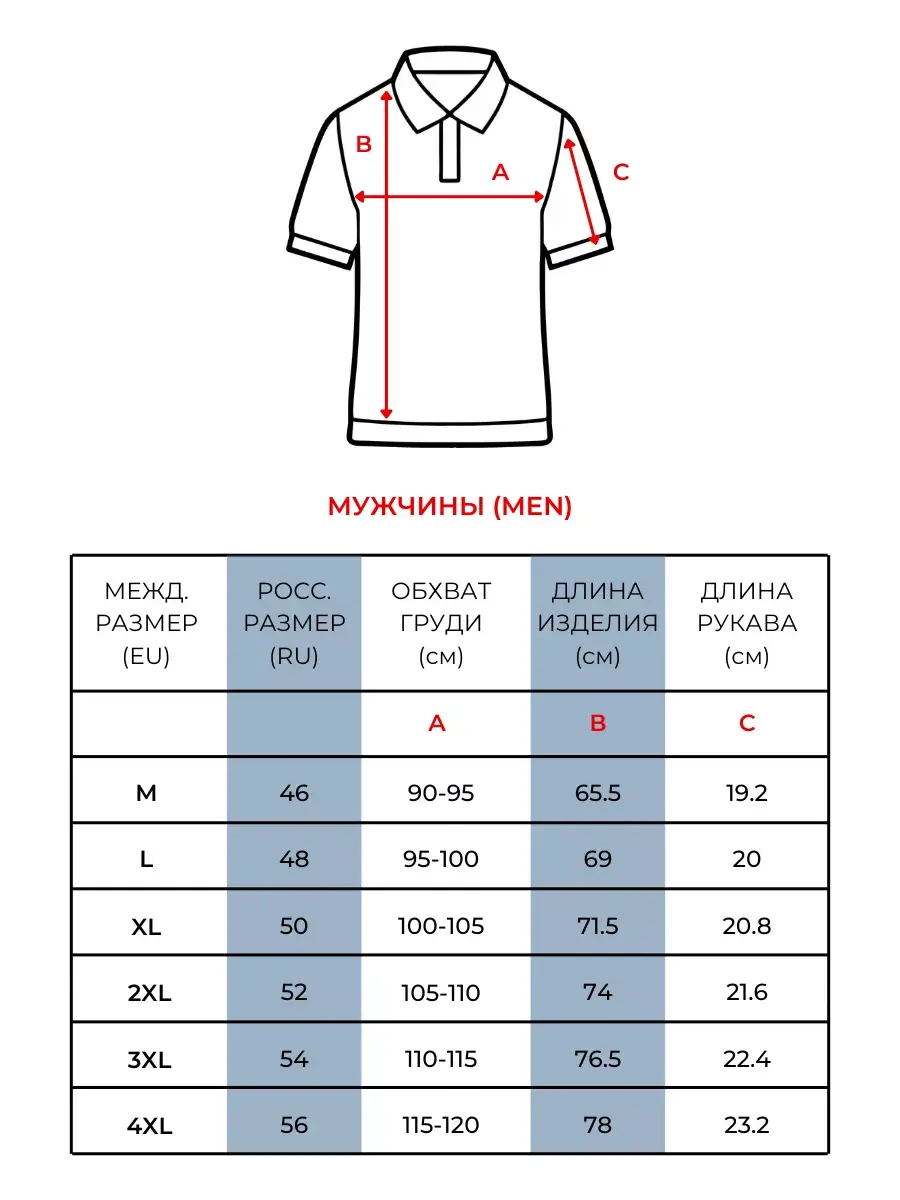 B

A

C

МУЖЧИНЫ (MEN)

| МЕЖД. РАЗМЕР (EU) | РОСС. РАЗМЕР (RU) | ОБХВАТ ГРУДИ (см) | ДЛИНА ИЗДЕЛИЯ (см) | ДЛИНА РУКАВА (см) |
|---|---|---|---|---|
| | | A | B | C |
| M | 46 | 90-95 | 65.5 | 19.2 |
| L | 48 | 95-100 | 69 | 20 |
| XL | 50 | 100-105 | 71.5 | 20.8 |
| 2XL | 52 | 105-110 | 74 | 21.6 |
| 3XL | 54 | 110-115 | 76.5 | 22.4 |
| 4XL | 56 | 115-120 | 78 | 23.2 |